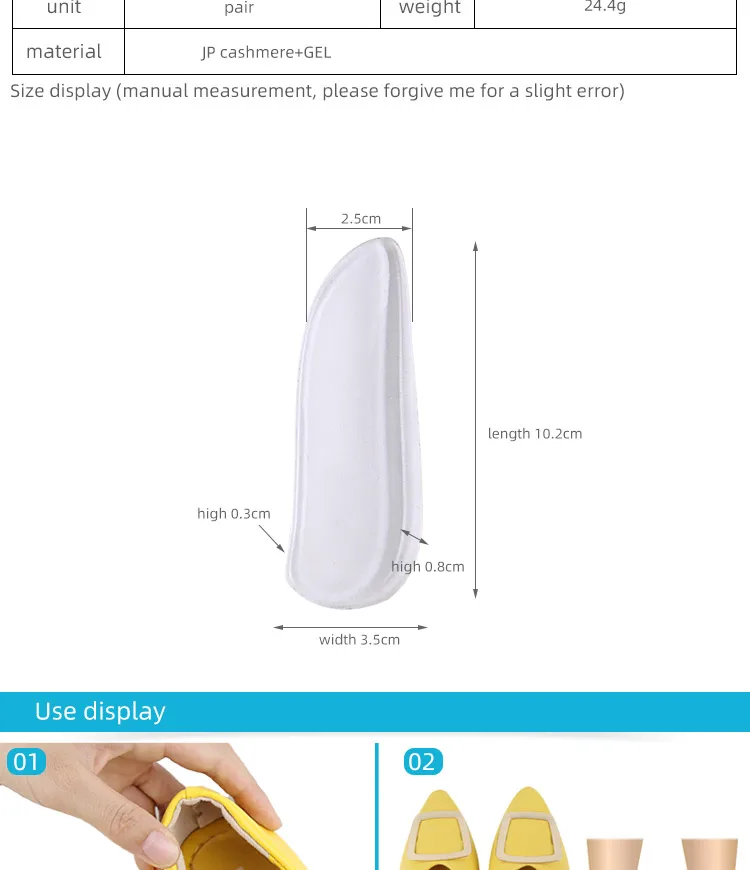 | unit | pair | weight | 24.4g |
|---|---|---|---|
| material | JP cashmere+GEL | | |

Size display (manual measurement, please forgive me for a slight error)

2.5cm

length 10.2cm

high 0.3cm

high 0.8cm

width 3.5cm

Use display

01

02